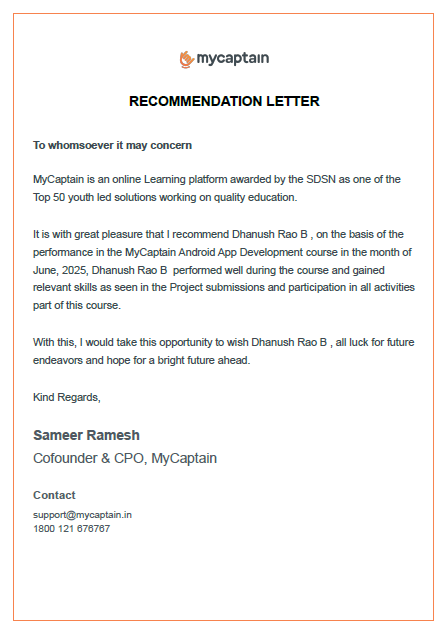 mycaptain

RECOMMENDATION LETTER

To whomsoever it may concern

MyCaptain is an online Learning platform awarded by the SDSN as one of the Top 50 youth led solutions working on quality education.

It is with great pleasure that I recommend Dhanush Rao B , on the basis of the performance in the MyCaptain Android App Development course in the month of June, 2025, Dhanush Rao B performed well during the course and gained relevant skills as seen in the Project submissions and participation in all activities part of this course.

With this, I would take this opportunity to wish Dhanush Rao B , all luck for future endeavors and hope for a bright future ahead.

Kind Regards,

Sameer Ramesh
Cofounder & CPO, MyCaptain

Contact
support@mycaptain.in
1800 121 676767